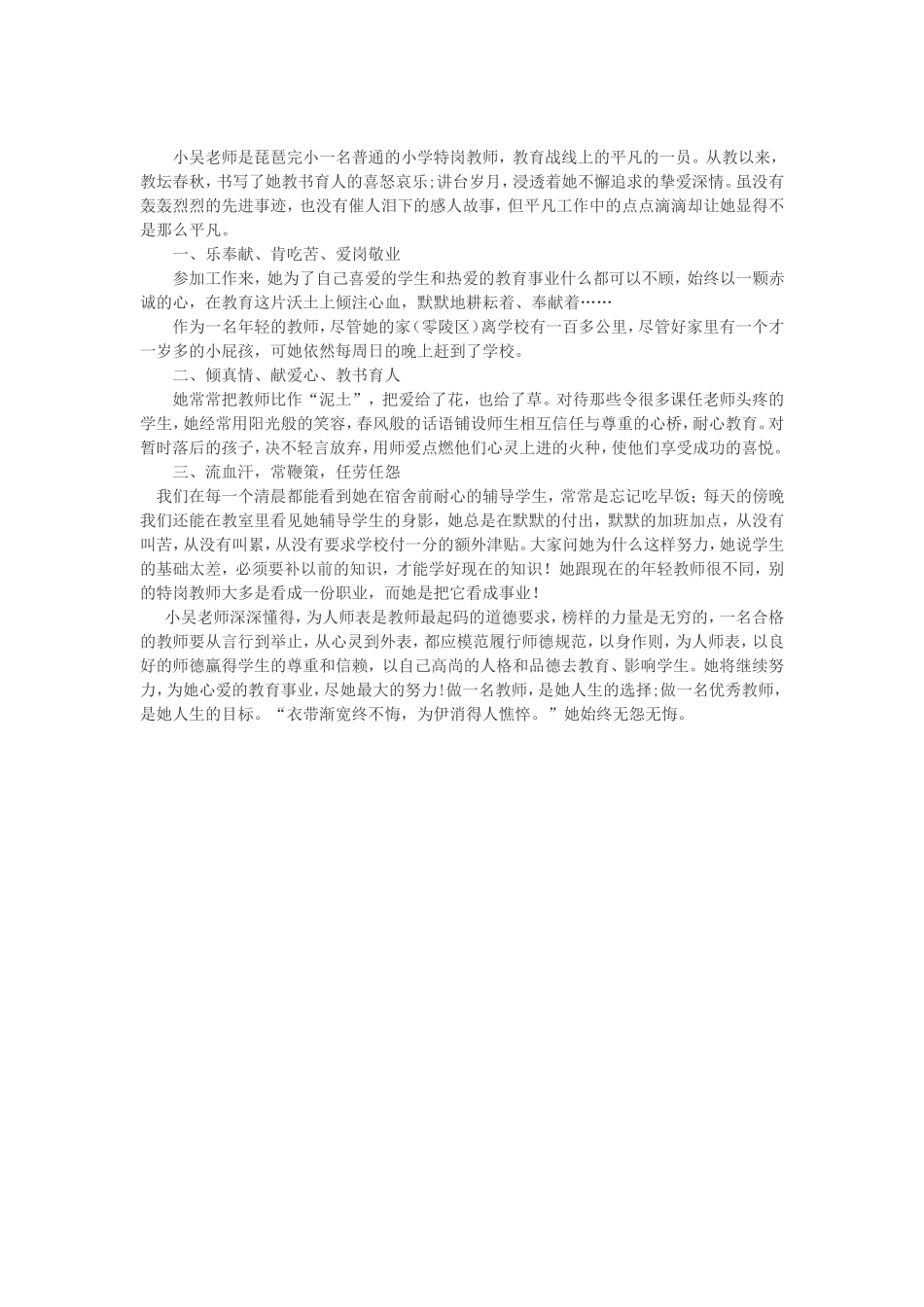 小吴老师是琵琶完小一名普通的小学特岗教师，教育战线上的平凡的一员。从教以来，教坛春秋，书写了她教书育人的喜怒哀乐;讲台岁月，浸透着她不懈追求的挚爱深情。虽没有轰轰烈烈的先进事迹，也没有催人泪下的感人故事，但平凡工作中的点点滴滴却让她显得不是那么平凡。

一、乐奉献、肯吃苦、爱岗敬业

参加工作来，她为了自己喜爱的学生和热爱的教育事业什么都可以不顾，始终以一颗赤诚的心，在教育这片沃土上倾注心血，默默地耕耘着、奉献着……

作为一名年轻的教师，尽管她的家（零陵区）离学校有一百多公里，尽管好家里有一个才一岁多的小屁孩，可她依然每周日的晚上赶到了学校。

二、倾真情、献爱心、教书育人

她常常把教师比作“泥土”，把爱给了花，也给了草。对待那些令很多课任老师头疼的学生，她经常用阳光般的笑容，春风般的话语铺设师生相互信任与尊重的心桥，耐心教育。对暂时落后的孩子，决不轻言放弃，用师爱点燃他们心灵上进的火种，使他们享受成功的喜悦。

三、流血汗，常鞭策，任劳任怨

我们在每一个清晨都能看到她在宿舍前耐心的辅导学生，常常是忘记吃早饭；每天的傍晚我们还能在教室里看见她辅导学生的身影，她总是在默默的付出，默默的加班加点，从没有叫苦，从没有叫累，从没有要求学校付一分的额外津贴。大家问她为什么这样努力，她说学生的基础太差，必须要补以前的知识，才能学好现在的知识！她跟现在的年轻教师很不同，别的特岗教师大多是看成一份职业，而她是把它看成事业！

小吴老师深深懂得，为人师表是教师最起码的道德要求，榜样的力量是无穷的，一名合格的教师要从言行到举止，从心灵到外表，都应模范履行师德规范，以身作则，为人师表，以良好的师德赢得学生的尊重和信赖，以自己高尚的人格和品德去教育、影响学生。她将继续努力，为她心爱的教育事业，尽她最大的努力!做一名教师，是她人生的选择;做一名优秀教师，是她人生的目标。“衣带渐宽终不悔，为伊消得人憔悴。”她始终无怨无悔。